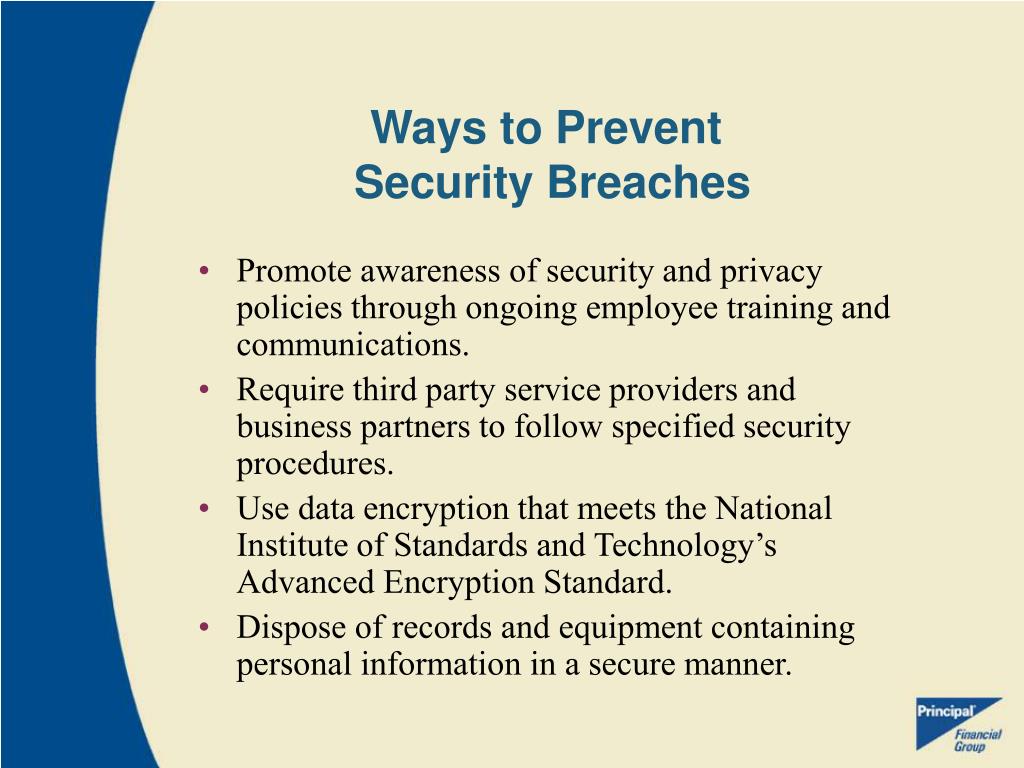 Ways to Prevent
Security Breaches

• Promote awareness of security and privacy policies through ongoing employee training and communications.
• Require third party service providers and business partners to follow specified security procedures.
• Use data encryption that meets the National Institute of Standards and Technology's Advanced Encryption Standard.
• Dispose of records and equipment containing personal information in a secure manner.

Principal Financial Group